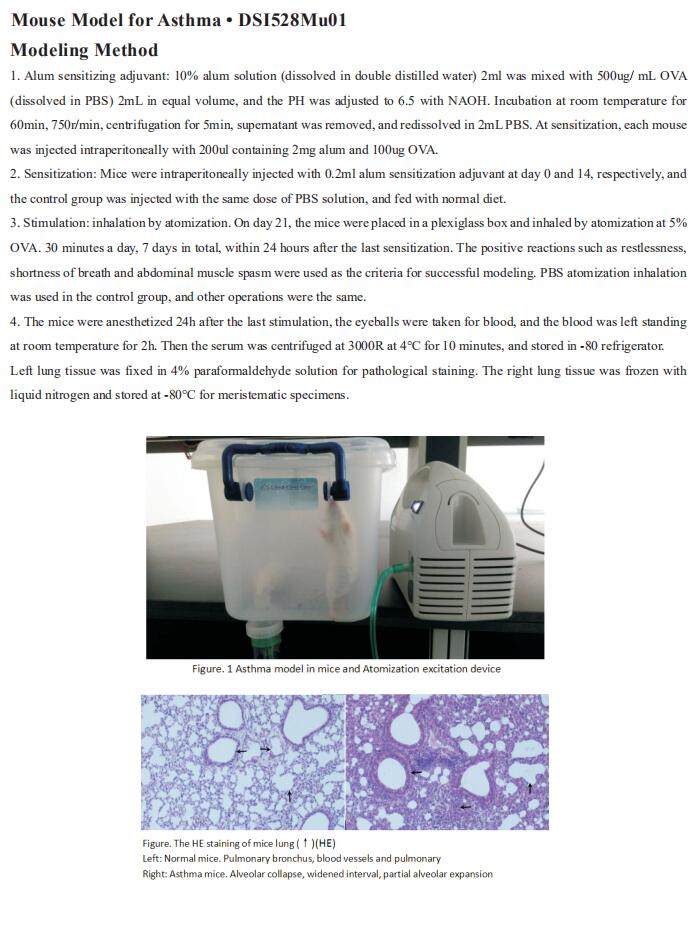 Mouse Model for Asthma • DSI528Mu01

Modeling Method

1. Alum sensitizing adjuvant: 10% alum solution (dissolved in double distilled water) 2ml was mixed with 500ug/ mL OVA (dissolved in PBS) 2mL in equal volume, and the PH was adjusted to 6.5 with NAOH. Incubation at room temperature for 60min, 750r/min, centrifugation for 5min, supernatant was removed, and redissolved in 2mL PBS. At sensitization, each mouse was injected intraperitoneally with 200ul containing 2mg alum and 100ug OVA.

2. Sensitization: Mice were intraperitoneally injected with 0.2ml alum sensitization adjuvant at day 0 and 14, respectively, and the control group was injected with the same dose of PBS solution, and fed with normal diet.

3. Stimulation: inhalation by atomization. On day 21, the mice were placed in a plexiglass box and inhaled by atomization at 5% OVA. 30 minutes a day, 7 days in total, within 24 hours after the last sensitization. The positive reactions such as restlessness, shortness of breath and abdominal muscle spasm were used as the criteria for successful modeling. PBS atomization inhalation was used in the control group, and other operations were the same.

4. The mice were anesthetized 24h after the last stimulation, the eyeballs were taken for blood, and the blood was left standing at room temperature for 2h. Then the serum was centrifuged at 3000R at 4°C for 10 minutes, and stored in -80 refrigerator. Left lung tissue was fixed in 4% paraformaldehyde solution for pathological staining. The right lung tissue was frozen with liquid nitrogen and stored at -80°C for meristematic specimens.

Figure. 1 Asthma model in mice and Atomization excitation device

Figure. The HE staining of mice lung ( ↑ )(HE)
Left: Normal mice. Pulmonary bronchus, blood vessels and pulmonary
Right: Asthma mice. Alveolar collapse, widened interval, partial alveolar expansion